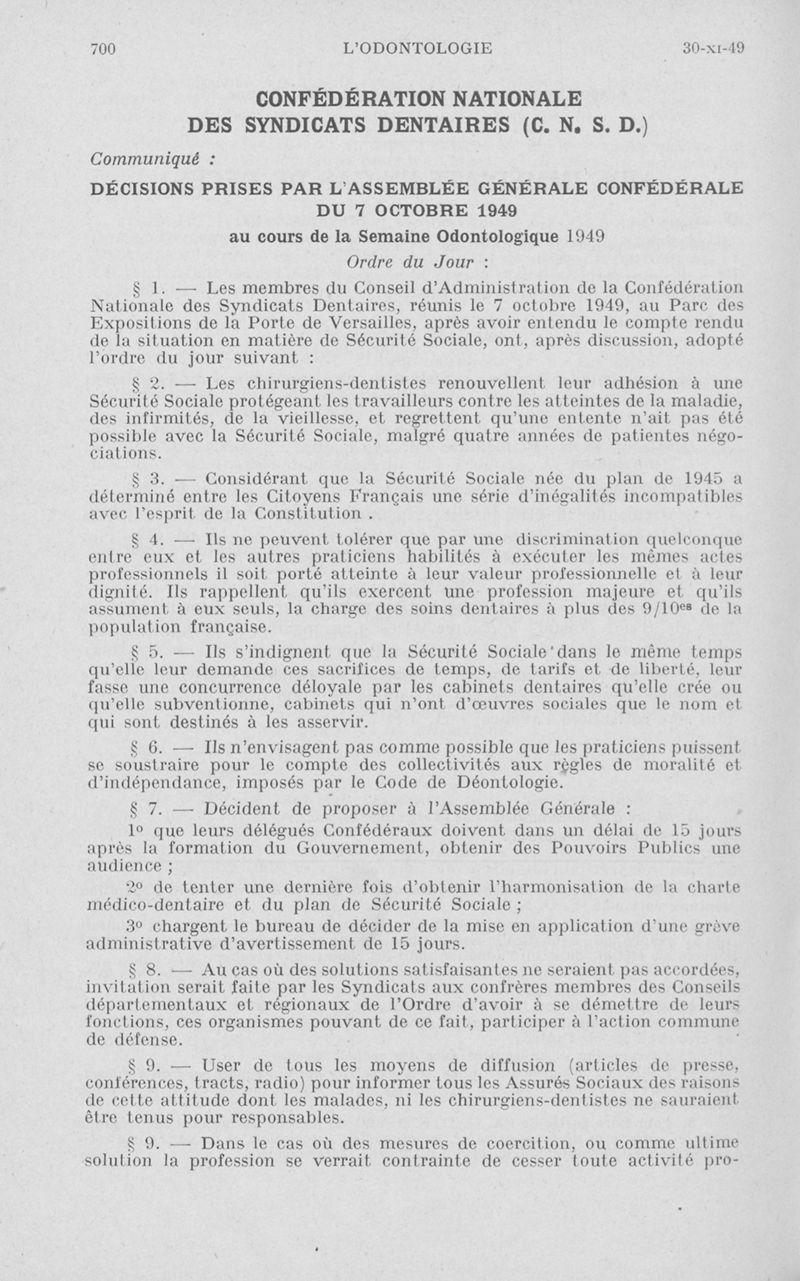 700 L'ODONTOLOGIE 30-XI-49

CONFÉDÉRATION NATIONALE DES SYNDICATS DENTAIRES (C. N. S. D.)

Communiqué :

DÉCISIONS PRISES PAR L'ASSEMBLÉE GÉNÉRALE CONFÉDÉRALE DU 7 OCTOBRE 1949

au cours de la Semaine Odontologique 1949

Ordre du Jour :

§ 1. — Les membres du Conseil d'Administration de la Confédération Nationale des Syndicats Dentaires, réunis le 7 octobre 1949, au Parc des Expositions de la Porte de Versailles, après avoir entendu le compte rendu de la situation en matière de Sécurité Sociale, ont, après discussion, adopté l'ordre du jour suivant :

§ 2. — Les chirurgiens-dentistes renouvellent leur adhésion à une Sécurité Sociale protégeant les travailleurs contre les atteintes de la maladie, des infirmités, de la vieillesse, et regrettent qu'une entente n'ait pas été possible avec la Sécurité Sociale, malgré quatre années de patientes négociations.

§ 3. — Considérant que la Sécurité Sociale née du plan de 1945 a déterminé entre les Citoyens Français une série d'inégalités incompatibles avec l'esprit de la Constitution .

§ 4. — Ils ne peuvent tolérer que par une discrimination quelconque entre eux et les autres praticiens habilités à exécuter les mêmes actes professionnels il soit porté atteinte à leur valeur professionnelle et à leur dignité. Ils rappellent qu'ils exercent une profession majeure et qu'ils assument à eux seuls, la charge des soins dentaires à plus des 9/10$^{es}$ de la population française.

§ 5. — Ils s'indignent que la Sécurité Sociale dans le même temps qu'elle leur demande ces sacrifices de temps, de tarifs et de liberté, leur fasse une concurrence déloyale par les cabinets dentaires qu'elle crée ou qu'elle subventionne, cabinets qui n'ont d'œuvres sociales que le nom et qui sont destinés à les asservir.

§ 6. — Ils n'envisagent pas comme possible que les praticiens puissent se soustraire pour le compte des collectivités aux règles de moralité et d'indépendance, imposés par le Code de Déontologie.

§ 7. — Décident de proposer à l'Assemblée Générale :

1° que leurs délégués Confédéraux doivent dans un délai de 15 jours après la formation du Gouvernement, obtenir des Pouvoirs Publics une audience ;

2° de tenter une dernière fois d'obtenir l'harmonisation de la charte médico-dentaire et du plan de Sécurité Sociale ;

3° chargent le bureau de décider de la mise en application d'une grève administrative d'avertissement de 15 jours.

§ 8. — Au cas où des solutions satisfaisantes ne seraient pas accordées, invitation serait faite par les Syndicats aux confrères membres des Conseils départementaux et régionaux de l'Ordre d'avoir à se démettre de leurs fonctions, ces organismes pouvant de ce fait, participer à l'action commune de défense.

§ 9. — User de tous les moyens de diffusion (articles de presse, conférences, tracts, radio) pour informer tous les Assurés Sociaux des raisons de cette attitude dont les malades, ni les chirurgiens-dentistes ne sauraient être tenus pour responsables.

§ 9. — Dans le cas où des mesures de coercition, ou comme ultime solution la profession se verrait contrainte de cesser toute activité pro-